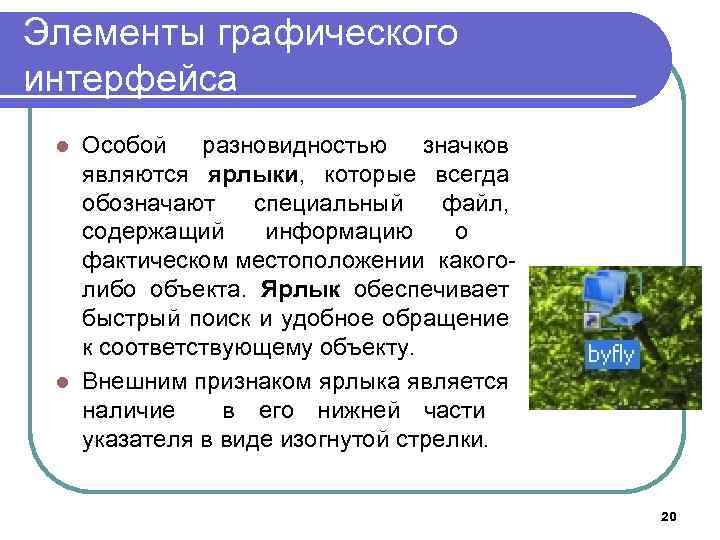 Элементы графического интерфейса

Особой разновидностью значков являются ярлыки, которые всегда обозначают специальный файл, содержащий информацию о фактическом местоположении какого-либо объекта. Ярлык обеспечивает быстрый поиск и удобное обращение к соответствующему объекту.

Внешним признаком ярлыка является наличие в его нижней части указателя в виде изогнутой стрелки.

byfly

20